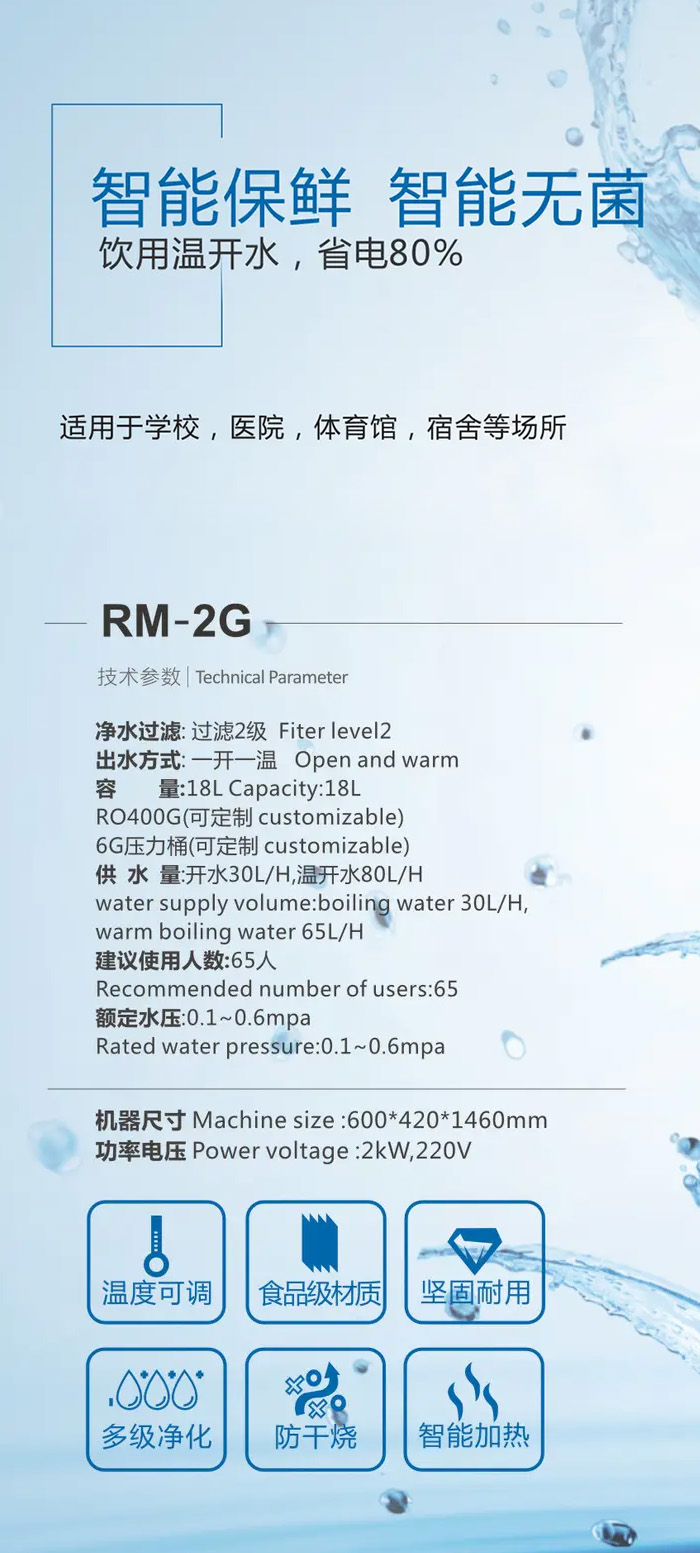 智能保鲜 智能无菌
饮用温开水，省电80%

适用于学校，医院，体育馆，宿舍等场所

RM-2G

技术参数 | Technical Parameter

净水过滤: 过滤2级 Fiter level2
出水方式: 一开一温 Open and warm
容 量:18L Capacity:18L
RO400G(可定制 customizable)
6G压力桶(可定制 customizable)
供 水 量:开水30L/H,温开水80L/H
water supply volume:boiling water 30L/H, warm boiling water 65L/H
建议使用人数:65人
Recommended number of users:65
额定水压:0.1~0.6mpa
Rated water pressure:0.1~0.6mpa

机器尺寸 Machine size :600*420*1460mm
功率电压 Power voltage :2kW,220V

温度可调 食品级材质 坚固耐用

多级净化 防干烧 智能加热